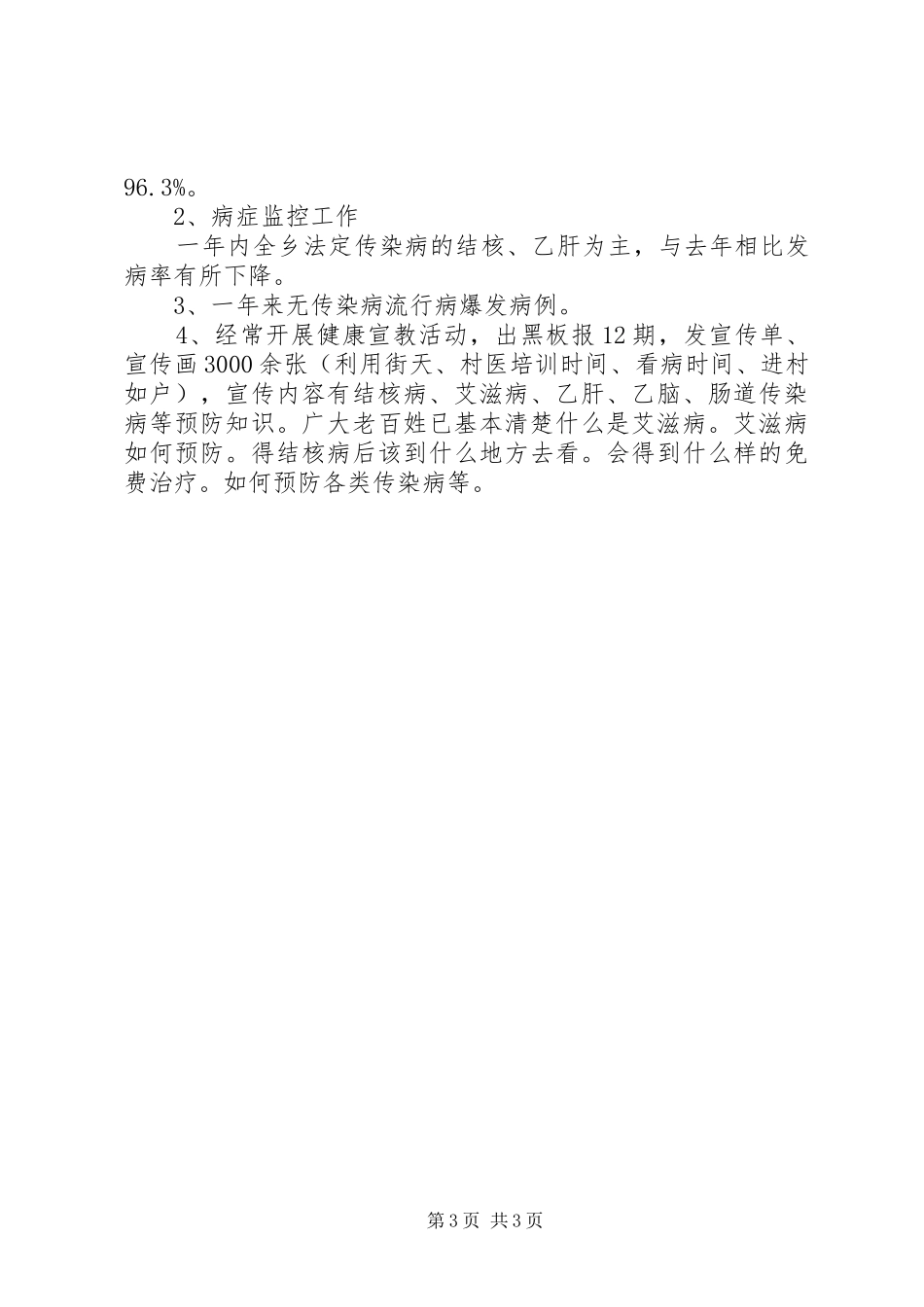 96.3%。

2、病症监控工作

一年内全乡法定传染病的结核、乙肝为主，与去年相比发病率有所下降。

3、一年来无传染病流行病爆发病例。

4、经常开展健康宣教活动，出黑板报12期，发宣传单、宣传画3000余张（利用街天、村医培训时间、看病时间、进村如户），宣传内容有结核病、艾滋病、乙肝、乙脑、肠道传染病等预防知识。广大老百姓已基本清楚什么是艾滋病。艾滋病如何预防。得结核病后该到什么地方去看。会得到什么样的免费治疗。如何预防各类传染病等。

第3页 共3页